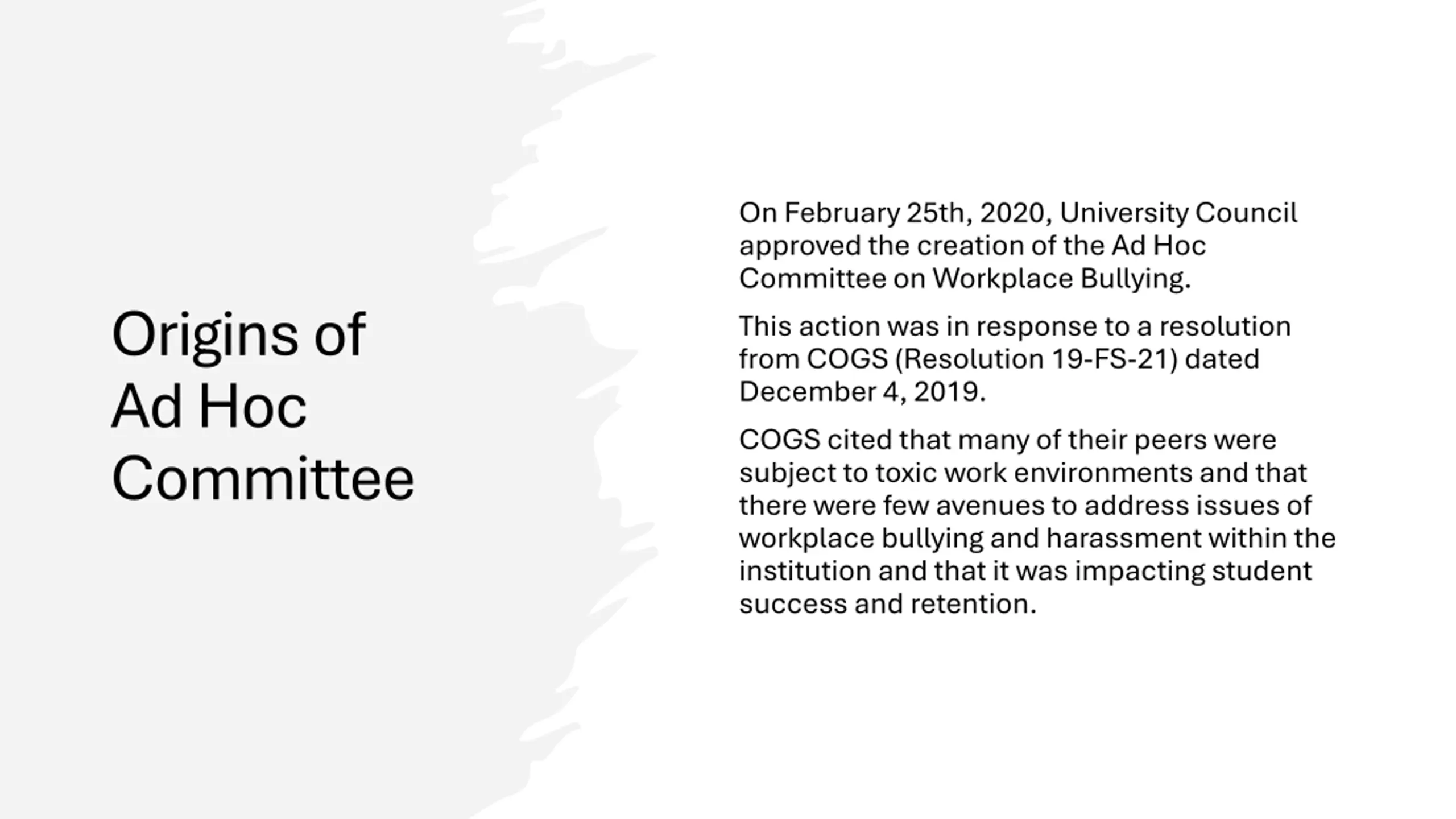 Origins of Ad Hoc Committee

On February 25th, 2020, University Council approved the creation of the Ad Hoc Committee on Workplace Bullying.

This action was in response to a resolution from COGS (Resolution 19-FS-21) dated December 4, 2019.

COGS cited that many of their peers were subject to toxic work environments and that there were few avenues to address issues of workplace bullying and harassment within the institution and that it was impacting student success and retention.